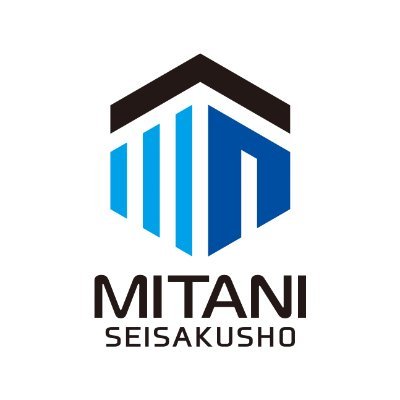 MITANI
SEISAKUSHO